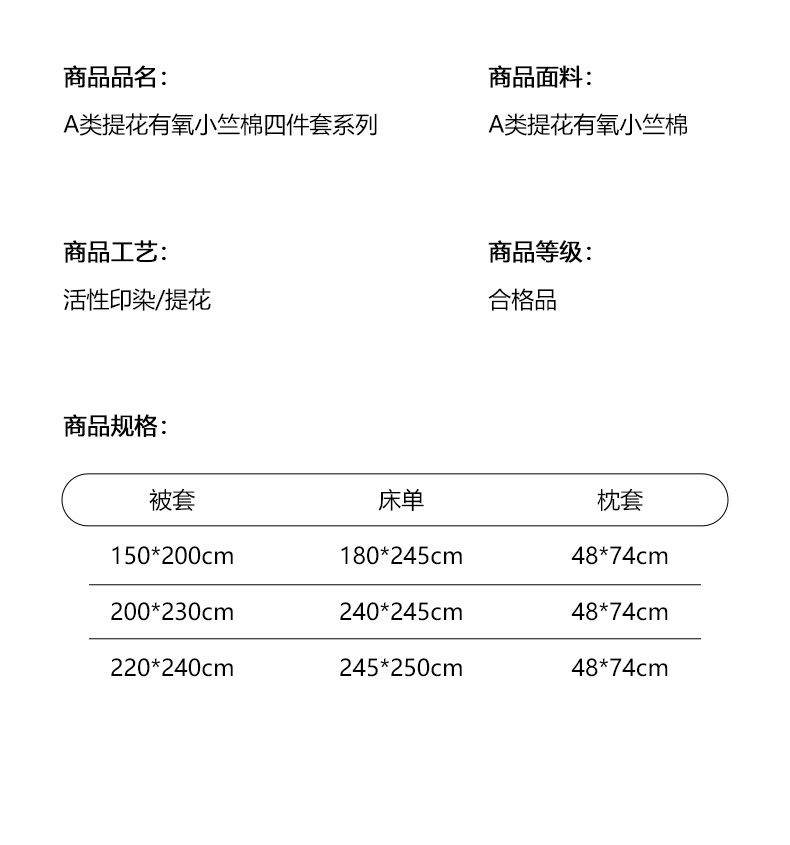 商品品名：
A类提花有氧小竺棉四件套系列

商品面料：
A类提花有氧小竺棉

商品工艺：
活性印染/提花

商品等级：
合格品

商品规格：

| 被套 | 床单 | 枕套 |
|---|---|---|
| 150*200cm | 180*245cm | 48*74cm |
| 200*230cm | 240*245cm | 48*74cm |
| 220*240cm | 245*250cm | 48*74cm |